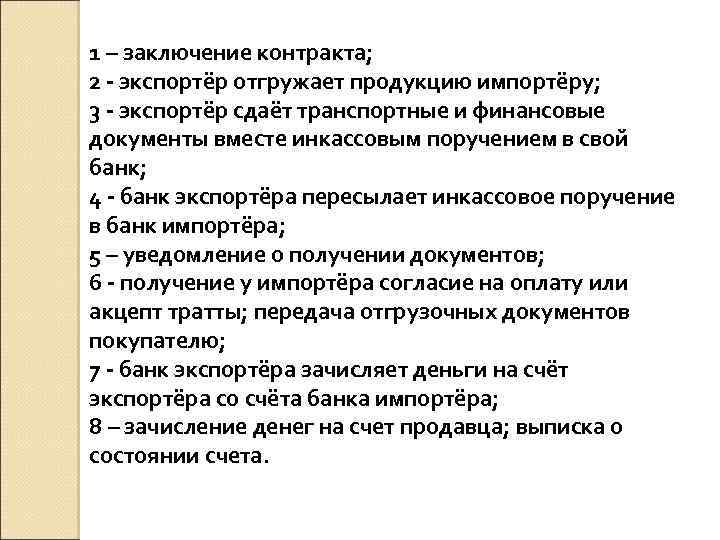 1 – заключение контракта;
2 - экспортёр отгружает продукцию импортёру;
3 - экспортёр сдаёт транспортные и финансовые документы вместе инкассовым поручением в свой банк;
4 - банк экспортёра пересылает инкассовое поручение в банк импортёра;
5 – уведомление о получении документов;
6 - получение у импортёра согласие на оплату или акцепт тратты; передача отгрузочных документов покупателю;
7 - банк экспортёра зачисляет деньги на счёт экспортёра со счёта банка импортёра;
8 – зачисление денег на счет продавца; выписка о состоянии счета.